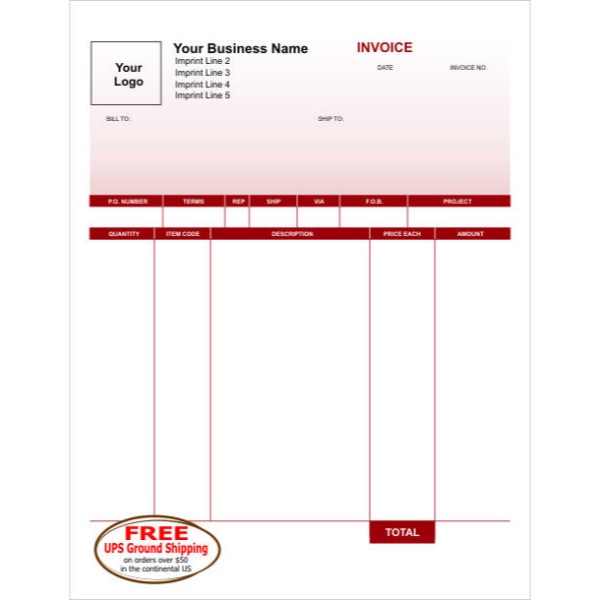 Your Logo

Your Business Name
Imprint Line 2
Imprint Line 3
Imprint Line 4
Imprint Line 5

INVOICE

DATE

INVOICE NO.

BILL TO:

SHIP TO:

| P.O. NUMBER | TERMS | REP | SHIP | VIA | F.O.B. | PROJECT |
|---|---|---|---|---|---|---|
| | | | | | | |

| QUANTITY | ITEM CODE | DESCRIPTION | PRICE EACH | AMOUNT |
|---|---|---|---|---|
| | | | | |
| | | | TOTAL | |

FREE
UPS Ground Shipping
on orders over $50
in the continental US